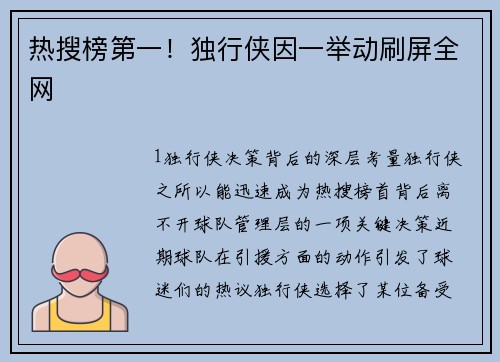 热搜榜第一！独行侠因一举动刷屏全网

1独行侠决策背后的深层考量独行侠之所以能迅速成为热搜榜首背后离不开球队管理层的一项关键决策近期球队在引援方面的动作引发了球迷们的热议独行侠选择了某位备受